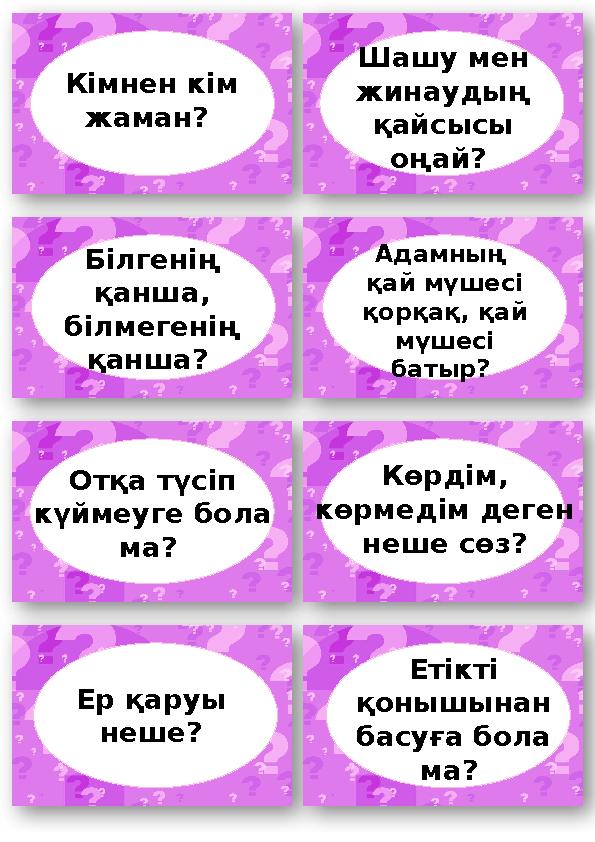 Кімнен кім жаман?

Шашу мен жинаудың қайсысы оңай?

Білгенің қанша, білмегенің қанша?

Адамның қай мүшесі қорқақ, қай мүшесі батыр?

Отқа түсіп күймеуге бола ма?

Көрдім, көрмедім деген неше сөз?

Ер қаруы неше?

Етікті қонышынан басуға бола ма?